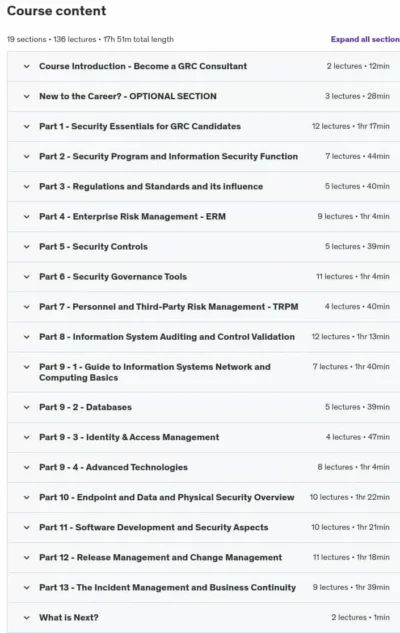 Course content

19 sections • 136 lectures • 17h 51m total length

Expand all section

Course Introduction - Become a GRC Consultant 2 lectures • 12min

New to the Career? - OPTIONAL SECTION 3 lectures • 28min

Part 1 - Security Essentials for GRC Candidates 12 lectures • 1hr 17min

Part 2 - Security Program and Information Security Function 7 lectures • 44min

Part 3 - Regulations and Standards and its influence 5 lectures • 40min

Part 4 - Enterprise Risk Management - ERM 9 lectures • 1hr 4min

Part 5 - Security Controls 5 lectures • 39min

Part 6 - Security Governance Tools 11 lectures • 1hr 4min

Part 7 - Personnel and Third-Party Risk Management - TRPM 4 lectures • 40min

Part 8 - Information System Auditing and Control Validation 12 lectures • 1hr 13min

Part 9 - 1 - Guide to Information Systems Network and Computing Basics 7 lectures • 1hr 40min

Part 9 - 2 - Databases 5 lectures • 39min

Part 9 - 3 - Identity & Access Management 4 lectures • 47min

Part 9 - 4 - Advanced Technologies 8 lectures • 1hr 4min

Part 10 - Endpoint and Data and Physical Security Overview 10 lectures • 1hr 22min

Part 11 - Software Development and Security Aspects 10 lectures • 1hr 21min

Part 12 - Release Management and Change Management 11 lectures • 1hr 18min

Part 13 - The Incident Management and Business Continuity 9 lectures • 1hr 39min

What is Next? 2 lectures • 1min